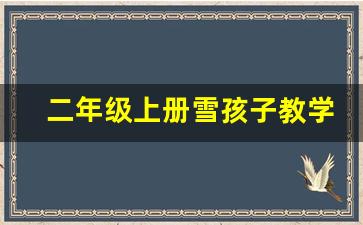 二年级上册雪孩子教学